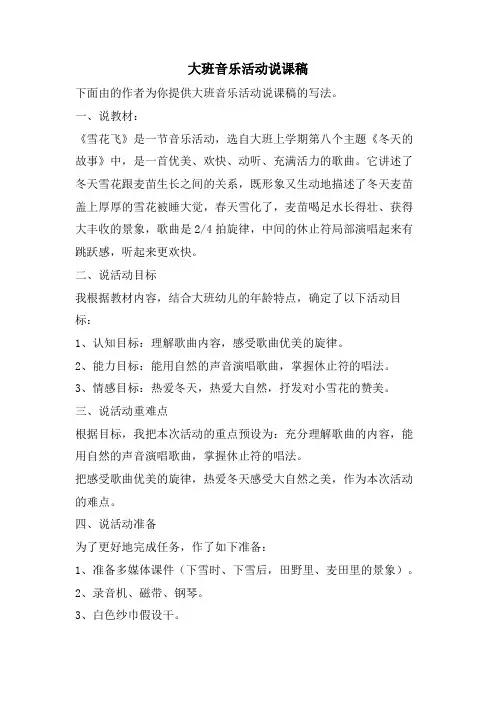 大班音乐活动说课稿

下面由的作者为你提供大班音乐活动说课稿的写法。

一、说教材：

《雪花飞》是一节音乐活动，选自大班上学期第八个主题《冬天的故事》中，是一首优美、欢快、动听、充满活力的歌曲。它讲述了冬天雪花跟麦苗生长之间的关系，既形象又生动地描述了冬天麦苗盖上厚厚的雪花被睡大觉，春天雪化了，麦苗喝足水长得壮、获得大丰收的景象，歌曲是 2/4 拍旋律，中间的休止符局部演唱起来有跳跃感，听起来更欢快。

二、说活动目标

我根据教材内容，结合大班幼儿的年龄特点，确定了以下活动目标：

1、认知目标：理解歌曲内容，感受歌曲优美的旋律。

2、能力目标：能用自然的声音演唱歌曲，掌握休止符的唱法。

3、情感目标：热爱冬天，热爱大自然，抒发对小雪花的赞美。

三、说活动重难点

根据目标，我把本次活动的重点预设为：充分理解歌曲的内容，能用自然的声音演唱歌曲，掌握休止符的唱法。

把感受歌曲优美的旋律，热爱冬天感受大自然之美，作为本次活动的难点。

四、说活动准备

为了更好地完成任务，作了如下准备：

1、准备多媒体课件（下雪时、下雪后，田野里、麦田里的景象）。

2、录音机、磁带、钢琴。

3、白色纱巾假设干。